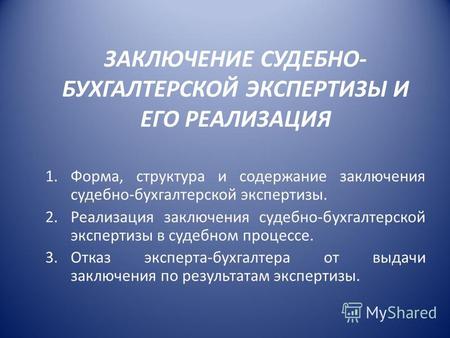 ЗАКЛЮЧЕНИЕ СУДЕБНО-БУХГАЛТЕРСКОЙ ЭКСПЕРТИЗЫ И ЕГО РЕАЛИЗАЦИЯ

1. Форма, структура и содержание заключения судебно-бухгалтерской экспертизы.
2. Реализация заключения судебно-бухгалтерской экспертизы в судебном процессе.
3. Отказ эксперта-бухгалтера от выдачи заключения по результатам экспертизы.

MyShared